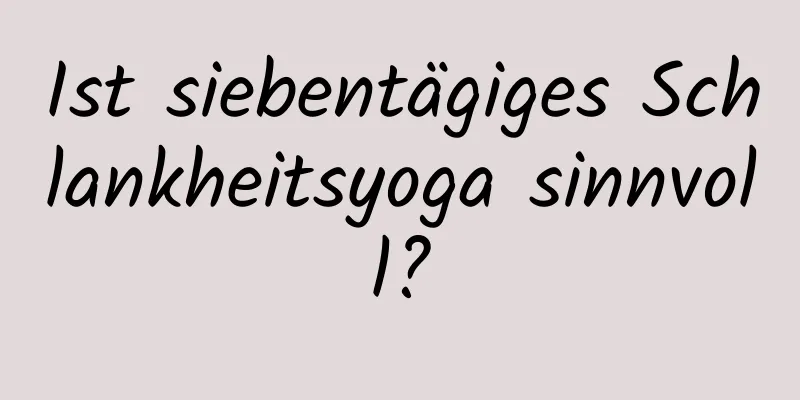 Ist siebentägiges Schlankheitsyoga sinnvoll?